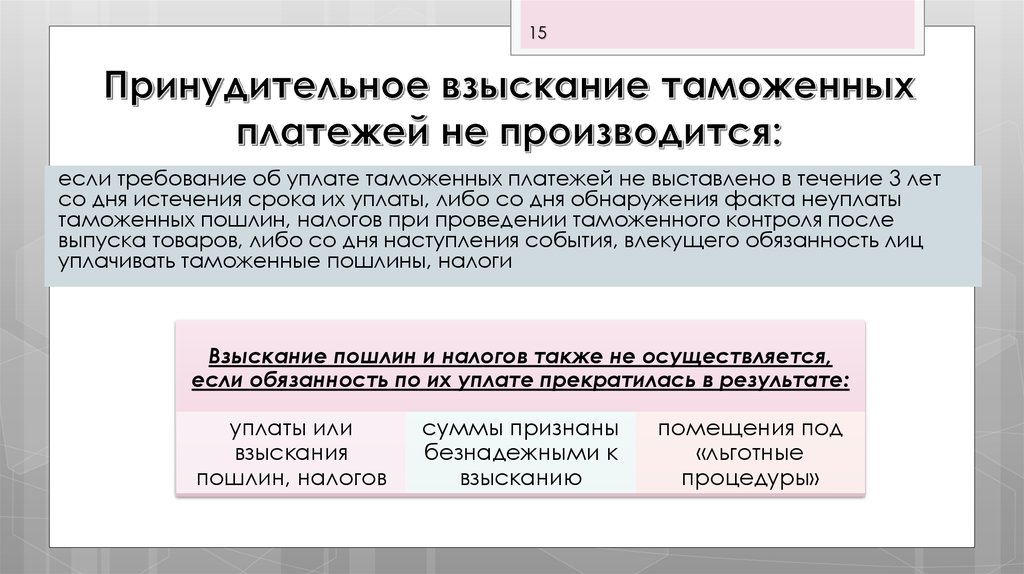 15

Принудительное взыскание таможенных платежей не производится:

если требование об уплате таможенных платежей не выставлено в течение 3 лет со дня истечения срока их уплаты, либо со дня обнаружения факта неуплаты таможенных пошлин, налогов при проведении таможенного контроля после выпуска товаров, либо со дня наступления события, влекущего обязанность лиц уплачивать таможенные пошлины, налоги

Взыскание пошлин и налогов также не осуществляется, если обязанность по их уплате прекратилась в результате:

| уплаты или взыскания пошлин, налогов | суммы признаны безнадежными к взысканию | помещения под «льготные процедуры» |
|---|---|---|